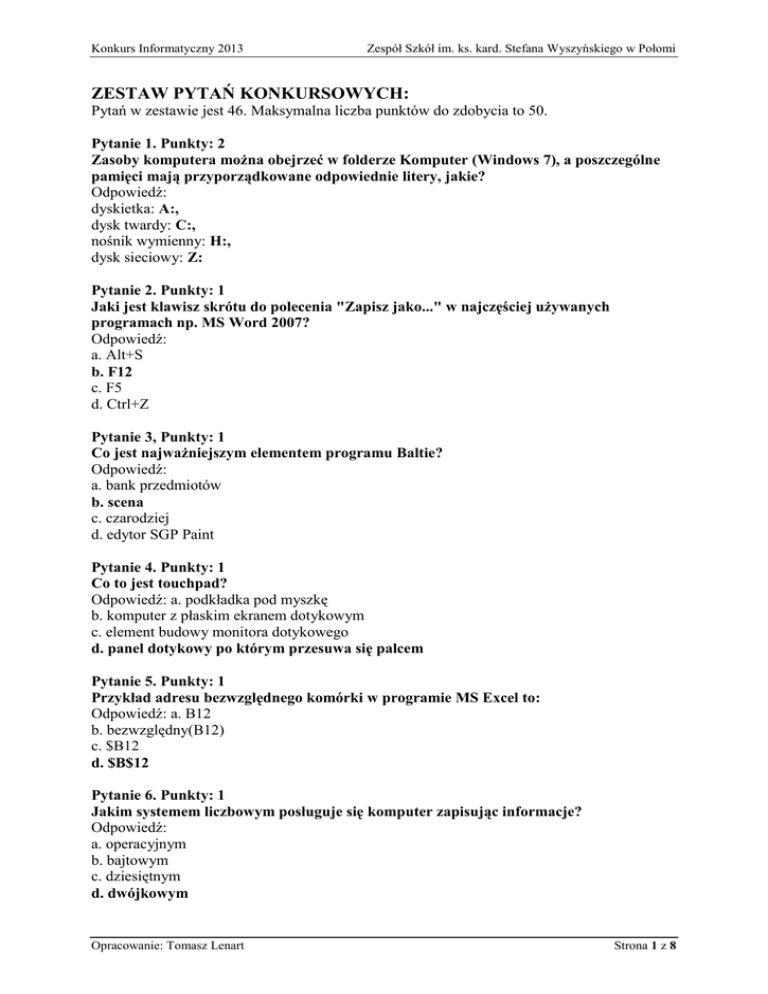 Konkurs Informatyczny 2013

Zespół Szkół im. ks. kard. Stefana Wyszyńskiego w Połomi

ZESTAW PYTAŃ KONKURSOWYCH:

Pytań w zestawie jest 46. Maksymalna liczba punktów do zdobycia to 50.

Pytanie 1. Punkty: 2
Zasoby komputera można obejrzeć w folderze Komputer (Windows 7), a poszczególne pamięci mają przyporządkowane odpowiednie litery, jakie?
Odpowiedź:
dyskietka: A:,
dysk twardy: C:,
nośnik wymienny: H:,
dysk sieciowy: Z:

Pytanie 2. Punkty: 1
Jaki jest klawisz skrótu do polecenia "Zapisz jako..." w najczęściej używanych programach np. MS Word 2007?
Odpowiedź:
a. Alt+S
b. F12
c. F5
d. Ctrl+Z

Pytanie 3, Punkty: 1
Co jest najważniejszym elementem programu Baltie?
Odpowiedź:
a. bank przedmiotów
b. scena
c. czarodziej
d. edytor SGP Paint

Pytanie 4. Punkty: 1
Co to jest touchpad?
Odpowiedź: a. podkładka pod myszkę
b. komputer z płaskim ekranem dotykowym
c. element budowy monitora dotykowego
d. panel dotykowy po którym przesuwa się palcem

Pytanie 5. Punkty: 1
Przykład adresu bezwzględnego komórki w programie MS Excel to:
Odpowiedź: a. B12
b. bezwzględny(B12)
c. $B12
d. $B$12

Pytanie 6. Punkty: 1
Jakim systemem liczbowym posługuje się komputer zapisując informacje?
Odpowiedź:
a. operacyjnym
b. bajtowym
c. dziesiętnym
d. dwójkowym

Opracowanie: Tomasz Lenart

Strona 1 z 8